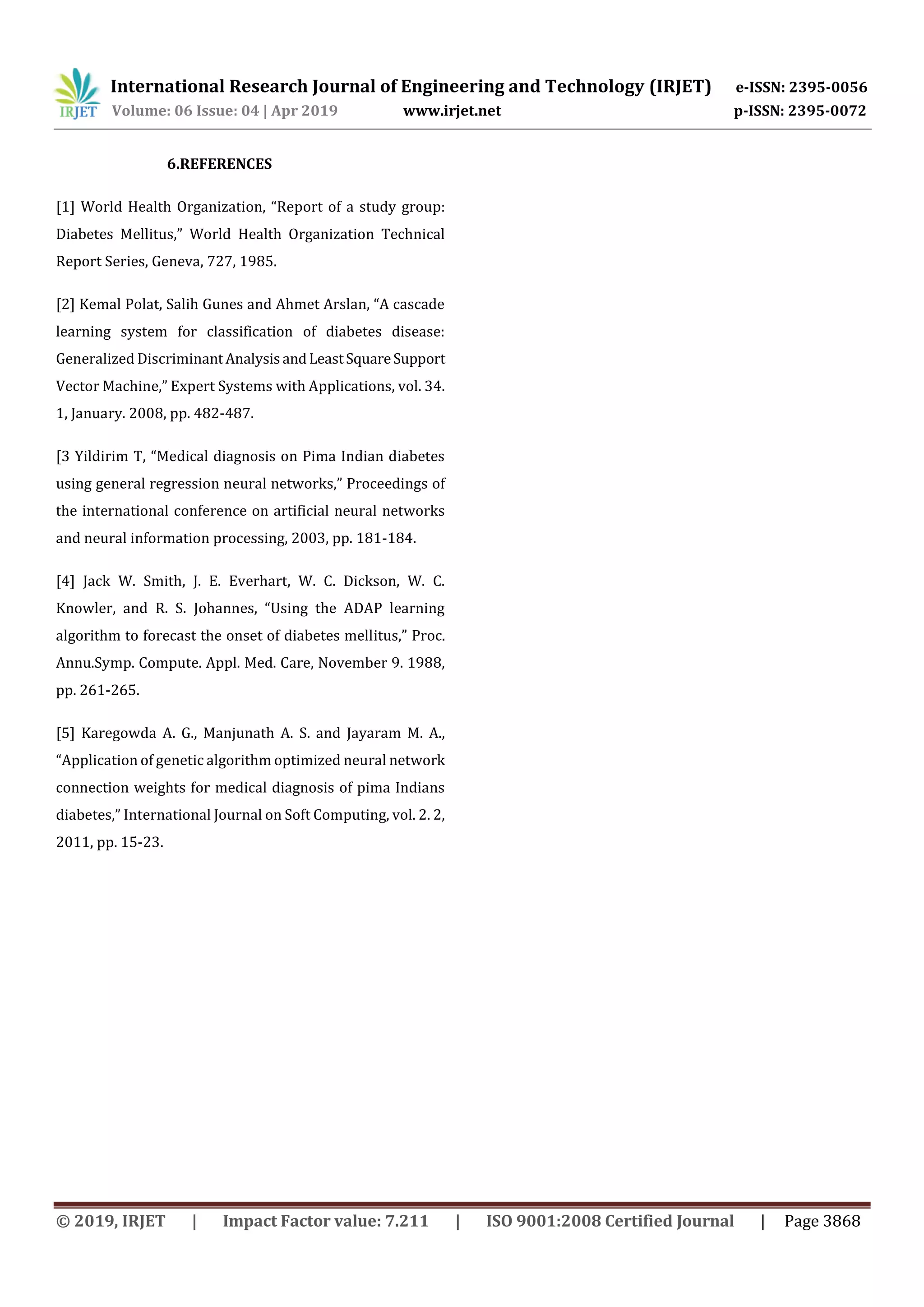 IRJET International Research Journal of Engineering and Technology (IRJET) e-ISSN: 2395-0056
Volume: 06 Issue: 04 | Apr 2019 www.irjet.net p-ISSN: 2395-0072

6.REFERENCES

[1] World Health Organization, “Report of a study group: Diabetes Mellitus,” World Health Organization Technical Report Series, Geneva, 727, 1985.

[2] Kemal Polat, Salih Gunes and Ahmet Arslan, “A cascade learning system for classification of diabetes disease: Generalized Discriminant Analysis and Least Square Support Vector Machine,” Expert Systems with Applications, vol. 34. 1, January. 2008, pp. 482-487.

[3 Yildirim T, “Medical diagnosis on Pima Indian diabetes using general regression neural networks,” Proceedings of the international conference on artificial neural networks and neural information processing, 2003, pp. 181-184.

[4] Jack W. Smith, J. E. Everhart, W. C. Dickson, W. C. Knowler, and R. S. Johannes, “Using the ADAP learning algorithm to forecast the onset of diabetes mellitus,” Proc. Annu.Symp. Compute. Appl. Med. Care, November 9. 1988, pp. 261-265.

[5] Karegowda A. G., Manjunath A. S. and Jayaram M. A., “Application of genetic algorithm optimized neural network connection weights for medical diagnosis of pima Indians diabetes,” International Journal on Soft Computing, vol. 2. 2, 2011, pp. 15-23.

© 2019, IRJET | Impact Factor value: 7.211 | ISO 9001:2008 Certified Journal | Page 3868